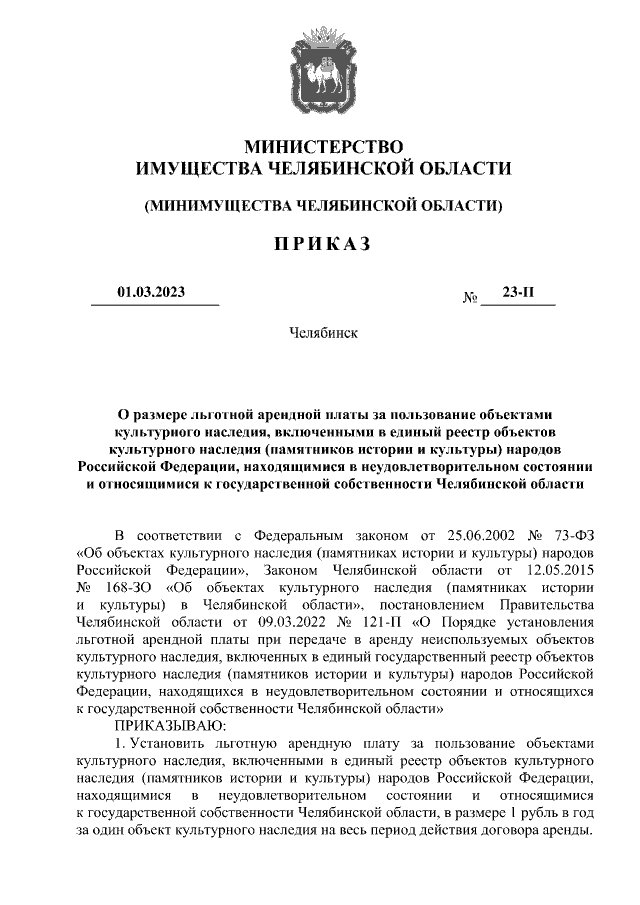 МИНИСТЕРСТВО
ИМУЩЕСТВА ЧЕЛЯБИНСКОЙ ОБЛАСТИ

(МИНИМУЩЕСТВА ЧЕЛЯБИНСКОЙ ОБЛАСТИ)

ПРИКАЗ

01.03.2023 № 23-П

Челябинск

О размере льготной арендной платы за пользование объектами культурного наследия, включенными в единый реестр объектов культурного наследия (памятников истории и культуры) народов Российской Федерации, находящимися в неудовлетворительном состоянии и относящимися к государственной собственности Челябинской области

В соответствии с Федеральным законом от 25.06.2002 № 73-ФЗ «Об объектах культурного наследия (памятниках истории и культуры) народов Российской Федерации», Законом Челябинской области от 12.05.2015 № 168-ЗО «Об объектах культурного наследия (памятниках истории и культуры) в Челябинской области», постановлением Правительства Челябинской области от 09.03.2022 № 121-П «О Порядке установления льготной арендной платы при передаче в аренду неиспользуемых объектов культурного наследия, включенных в единый государственный реестр объектов культурного наследия (памятников истории и культуры) народов Российской Федерации, находящихся в неудовлетворительном состоянии и относящихся к государственной собственности Челябинской области»

ПРИКАЗЫВАЮ:

1. Установить льготную арендную плату за пользование объектами культурного наследия, включенными в единый реестр объектов культурного наследия (памятников истории и культуры) народов Российской Федерации, находящимися в неудовлетворительном состоянии и относящимися к государственной собственности Челябинской области, в размере 1 рубль в год за один объект культурного наследия на весь период действия договора аренды.